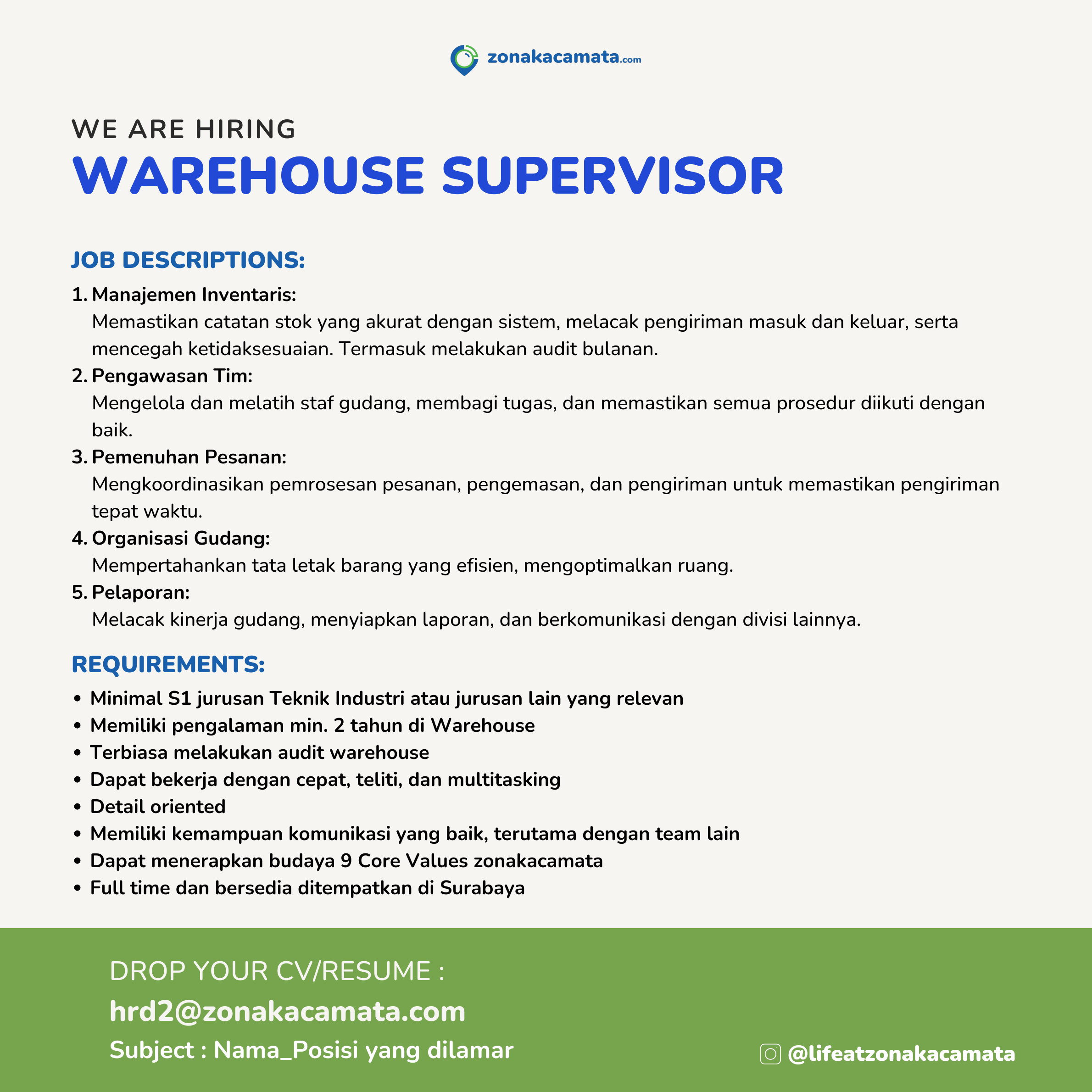 zonakacamata.com

WE ARE HIRING
WAREHOUSE SUPERVISOR

JOB DESCRIPTIONS:

1. Manajemen Inventaris:
Memastikan catatan stok yang akurat dengan sistem, melacak pengiriman masuk dan keluar, serta mencegah ketidaksesuaian. Termasuk melakukan audit bulanan.
2. Pengawasan Tim:
Mengelola dan melatih staf gudang, membagi tugas, dan memastikan semua prosedur diikuti dengan baik.
3. Pemenuhan Pesanan:
Mengkoordinasikan pemrosesan pesanan, pengemasan, dan pengiriman untuk memastikan pengiriman tepat waktu.
4. Organisasi Gudang:
Mempertahankan tata letak barang yang efisien, mengoptimalkan ruang.
5. Pelaporan:
Melacak kinerja gudang, menyiapkan laporan, dan berkomunikasi dengan divisi lainnya.

REQUIREMENTS:

• Minimal S1 jurusan Teknik Industri atau jurusan lain yang relevan
• Memiliki pengalaman min. 2 tahun di Warehouse
• Terbiasa melakukan audit warehouse
• Dapat bekerja dengan cepat, teliti, dan multitasking
• Detail oriented
• Memiliki kemampuan komunikasi yang baik, terutama dengan team lain
• Dapat menerapkan budaya 9 Core Values zonakacamata
• Full time dan bersedia ditempatkan di Surabaya

DROP YOUR CV/RESUME :
hrd2@zonakacamata.com
Subject : Nama_Posisi yang dilamar

@lifeatzonakacamata